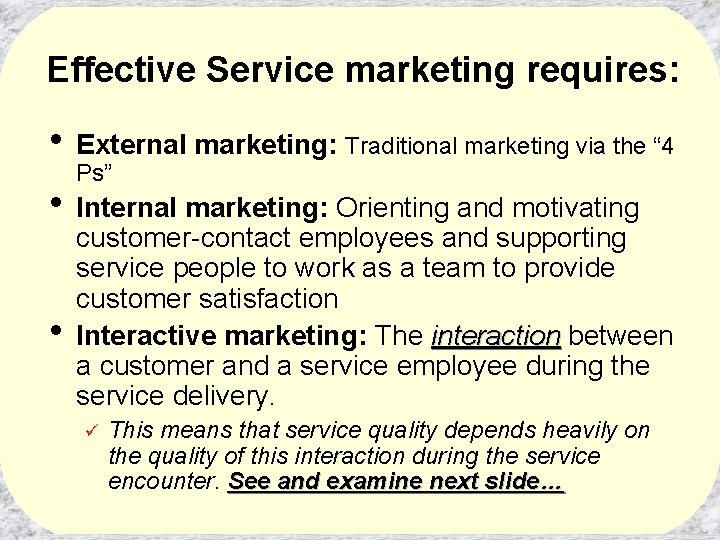 Effective Service marketing requires:

• External marketing: Traditional marketing via the “4 Ps”

• Internal marketing: Orienting and motivating customer-contact employees and supporting service people to work as a team to provide customer satisfaction

• Interactive marketing: The interaction between a customer and a service employee during the service delivery.

✓ This means that service quality depends heavily on the quality of this interaction during the service encounter. See and examine next slide…